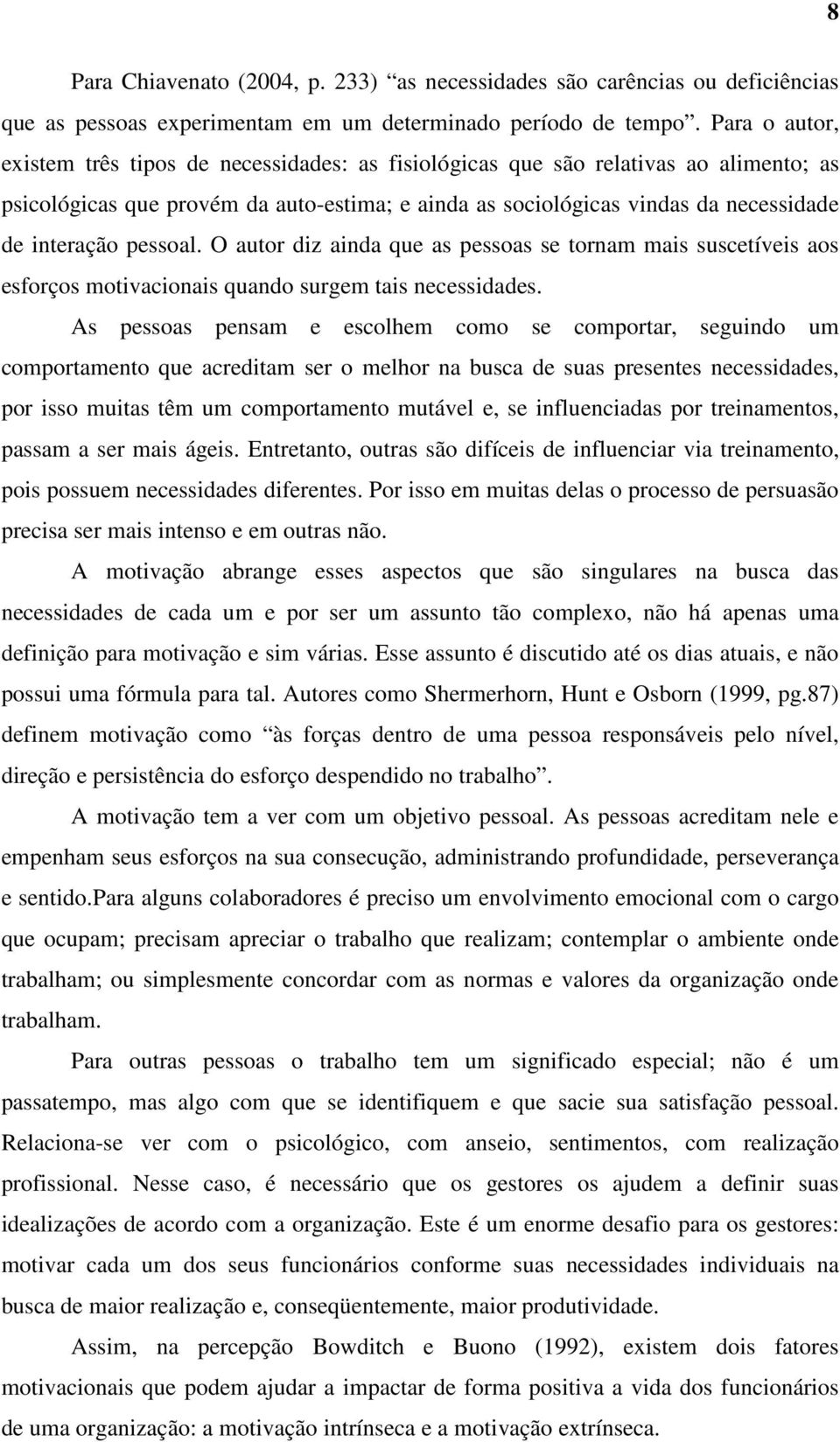 8

Para Chiavenato (2004, p. 233) “as necessidades são carências ou deficiências que as pessoas experimentam em um determinado período de tempo”. Para o autor, existem três tipos de necessidades: as fisiológicas que são relativas ao alimento; as psicológicas que provém da auto-estima; e ainda as sociológicas vindas da necessidade de interação pessoal. O autor diz ainda que as pessoas se tornam mais suscetíveis aos esforços motivacionais quando surgem tais necessidades.

As pessoas pensam e escolhem como se comportar, seguindo um comportamento que acreditam ser o melhor na busca de suas presentes necessidades, por isso muitas têm um comportamento mutável e, se influenciadas por treinamentos, passam a ser mais ágeis. Entretanto, outras são difíceis de influenciar via treinamento, pois possuem necessidades diferentes. Por isso em muitas delas o processo de persuasão precisa ser mais intenso e em outras não.

A motivação abrange esses aspectos que são singulares na busca das necessidades de cada um e por ser um assunto tão complexo, não há apenas uma definição para motivação e sim várias. Esse assunto é discutido até os dias atuais, e não possui uma fórmula para tal. Autores como Shermerhorn, Hunt e Osborn (1999, pg.87) definem motivação como “às forças dentro de uma pessoa responsáveis pelo nível, direção e persistência do esforço despendido no trabalho”.

A motivação tem a ver com um objetivo pessoal. As pessoas acreditam nele e empenham seus esforços na sua consecução, administrando profundidade, perseverança e sentido.Para alguns colaboradores é preciso um envolvimento emocional com o cargo que ocupam; precisam apreciar o trabalho que realizam; contemplar o ambiente onde trabalham; ou simplesmente concordar com as normas e valores da organização onde trabalham.

Para outras pessoas o trabalho tem um significado especial; não é um passatempo, mas algo com que se identifiquem e que sacie sua satisfação pessoal. Relaciona-se ver com o psicológico, com anseio, sentimentos, com realização profissional. Nesse caso, é necessário que os gestores os ajudem a definir suas idealizações de acordo com a organização. Este é um enorme desafio para os gestores: motivar cada um dos seus funcionários conforme suas necessidades individuais na busca de maior realização e, conseqüentemente, maior produtividade.

Assim, na percepção Bowditch e Buono (1992), existem dois fatores motivacionais que podem ajudar a impactar de forma positiva a vida dos funcionários de uma organização: a motivação intrínseca e a motivação extrínseca.